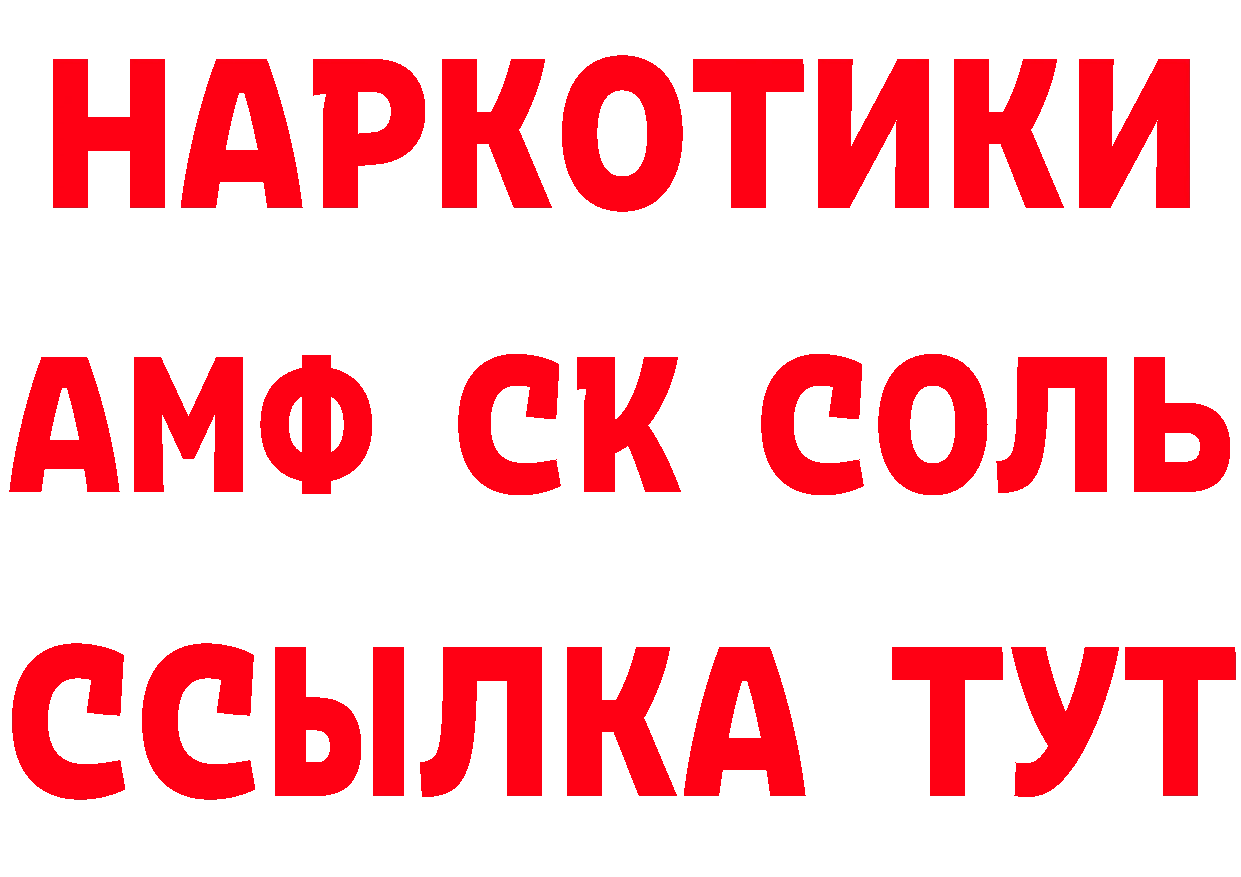 НАРКОТИКИ
АМФ СК СОЛЬ
ССЫЛКА ТУТ